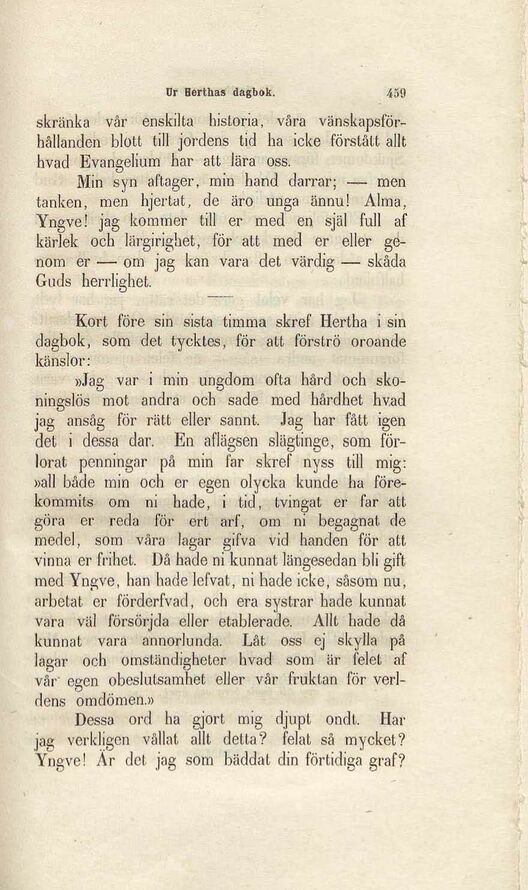 Ur Herthas dagbok. 459

skränka vår enskilta historia, våra vänskapsförhållanden blott till jordens tid ha icke förstått allt hvad Evangelium har att lära oss.

Min syn aftager, min hand darrar; — men tanken, men hjertat, de äro unga ännu! Alma, Yngve! jag kommer till er med en själ full af kärlek och lärgirighet, för att med er eller genom er — om jag kan vara det värdig — skåda Guds herrlighet.

Kort före sin sista timma skref Hertha i sin dagbok, som det tycktes, för att förströ oroande känslor:

»Jag var i min ungdom ofta hård och skoningslös mot andra och sade med hårdhet hvad jag ansåg för rätt eller sannt. Jag har fått igen det i dessa dar. En aflägsen slägtinge, som förlorat penningar på min far skref nyss till mig: »all både min och er egen olycka kunde ha förekommits om ni hade, i tid, tvingat er far att göra er reda för ert arf, om ni begagnat de medel, som våra lagar gifva vid handen för att vinna er frihet. Då hade ni kunnat längesedan bli gift med Yngve, han hade lefvat, ni hade icke, såsom nu, arbetat er förderfvad, och era systrar hade kunnat vara väl försörjda eller etablerade. Allt hade då kunnat vara annorlunda. Låt oss ej skylla på lagar och omständigheter hvad som är felet af vår egen obeslutsamhet eller vår fruktan för verldens omdömen.»

Dessa ord ha gjort mig djupt ondt. Har jag verkligen vållat allt detta? felat så mycket? Yngve! Är det jag som bäddat din förtidiga graf?